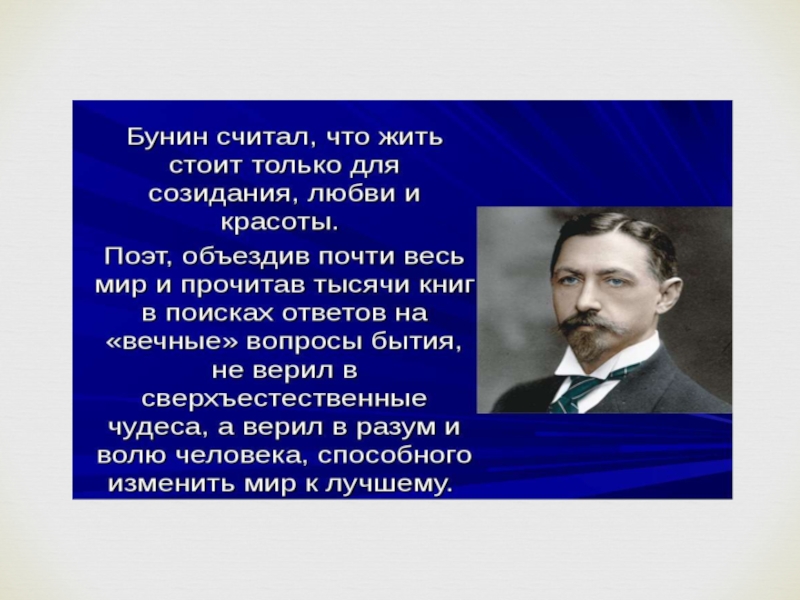 Бунин считал, что жить стоит только для созидания, любви и красоты.

Поэт, объездив почти весь мир и прочитав тысячи книг в поисках ответов на «вечные» вопросы бытия, не верил в сверхъестественные чудеса, а верил в разум и волю человека, способного изменить мир к лучшему.